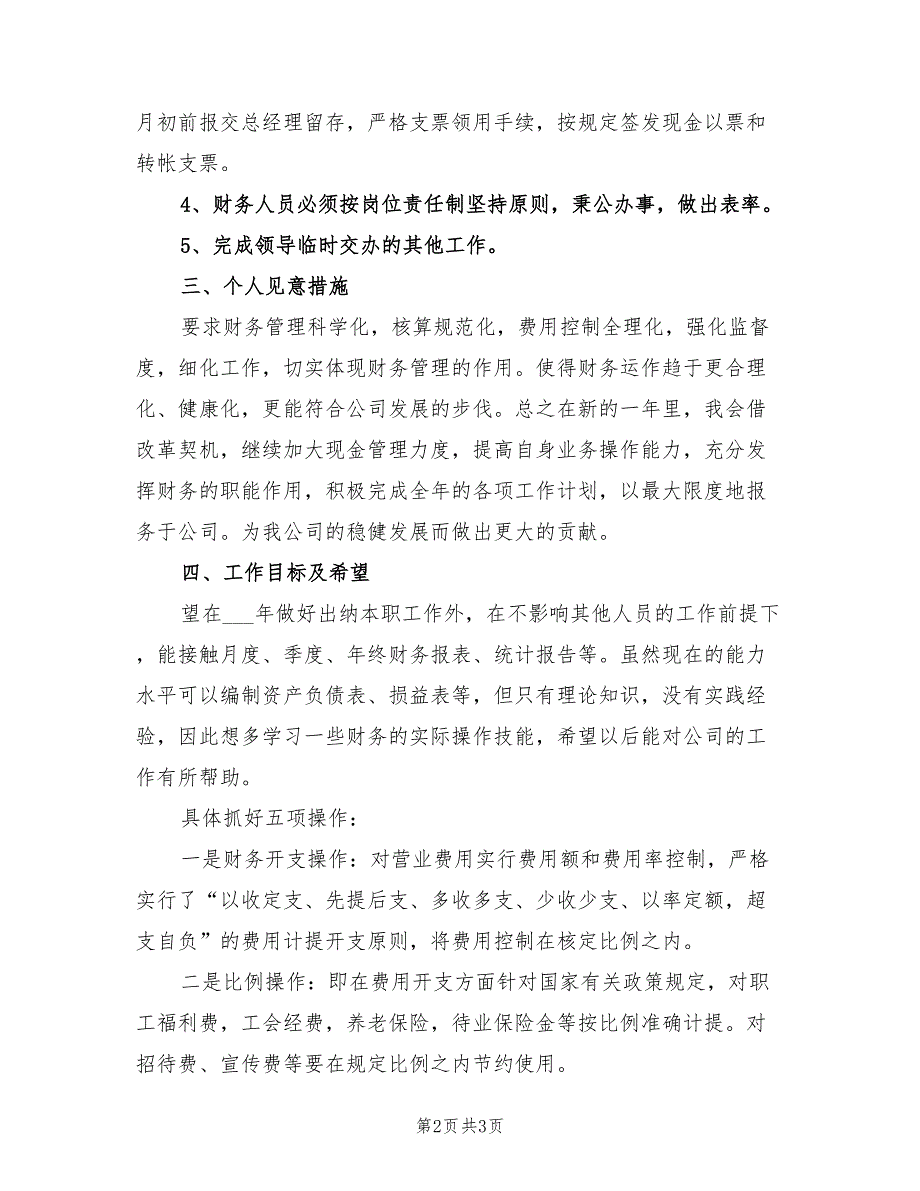 月初前报交总经理留存，严格支票领用手续，按规定签发现金以票和转帐支票。

4、财务人员必须按岗位责任制坚持原则，秉公办事，做出表率。

5、完成领导临时交办的其他工作。

三、个人见意措施

要求财务管理科学化，核算规范化，费用控制全理化，强化监督度，细化工作，切实体现财务管理的作用。使得财务运作趋于更合理化、健康化，更能符合公司发展的步伐。总之在新的一年里，我会借改革契机，继续加大现金管理力度，提高自身业务操作能力，充分发挥财务的职能作用，积极完成全年的各项工作计划，以最大限度地报务于公司。为我公司的稳健发展而做出更大的贡献。

四、工作目标及希望

望在___年做好出纳本职工作外，在不影响其他人员的工作前提下，能接触月度、季度、年终财务报表、统计报告等。虽然现在的能力水平可以编制资产负债表、损益表等，但只有理论知识，没有实践经验，因此想多学习一些财务的实际操作技能，希望以后能对公司的工作有所帮助。

具体抓好五项操作：

一是财务开支操作：对营业费用实行费用额和费用率控制，严格实行了“以收定支、先提后支、多收多支、少收少支、以率定额，超支自负”的费用计提开支原则，将费用控制在核定比例之内。

二是比例操作：即在费用开支方面针对国家有关政策规定，对职工福利费，工会经费，养老保险，待业保险金等按比例准确计提。对招待费、宣传费等要在规定比例之内节约使用。

第2页 共3页